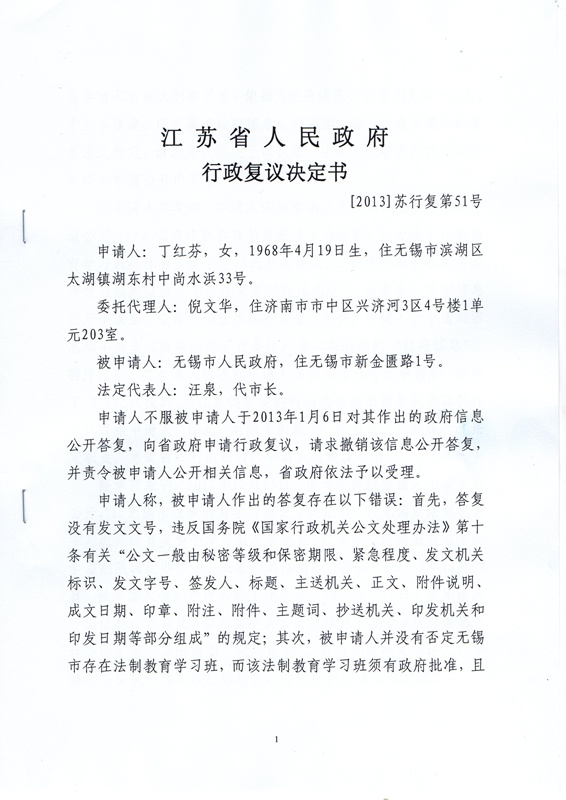 江苏省人民政府
行政复议决定书

[2013]苏行复第51号

申请人：丁红芬，女，1968年4月19日生，住无锡市滨湖区太湖镇湖东村中尚水浜33号。

委托代理人：倪文华，住济南市市中区兴济河3区4号楼1单元203室。

被申请人：无锡市人民政府，住无锡市新金匮路1号。

法定代表人：汪泉，代市长。

申请人不服被申请人于2013年1月6日对其作出的政府信息公开答复，向省政府申请行政复议，请求撤销该信息公开答复，并责令被申请人公开相关信息，省政府依法予以受理。

申请人称，被申请人作出的答复存在以下错误：首先，答复没有发文文号，违反国务院《国家行政机关公文处理办法》第十条有关“公文一般由秘密等级和保密期限、紧急程度、发文机关标识、发文字号、签发人、标题、主送机关、正文、附件说明、成文日期、印章、附注、附件、主题词、抄送机关、印发机关和印发日期等部分组成”的规定；其次，被申请人并没有否定无锡市存在法制教育学习班，而该法制教育学习班须有政府批准，且

1